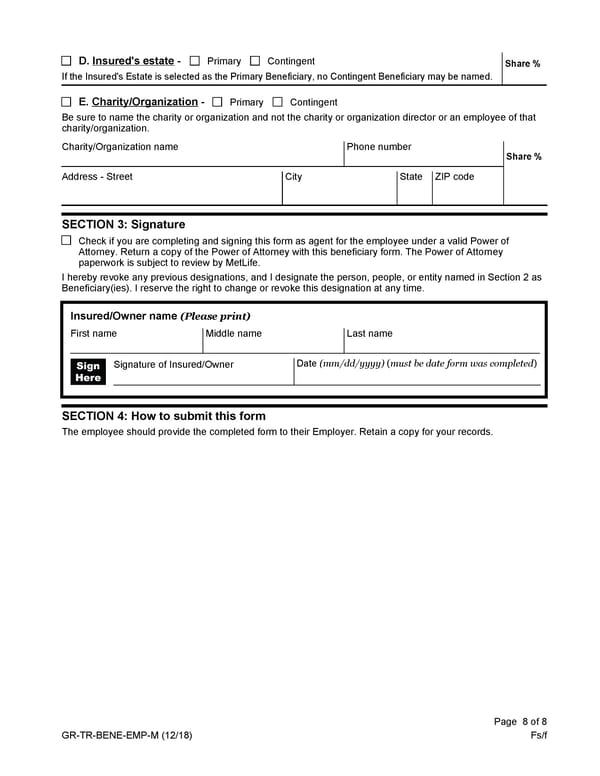 ☐ D. Insured's estate - ☐ Primary ☐ Contingent

Share %

If the Insured's Estate is selected as the Primary Beneficiary, no Contingent Beneficiary may be named.

☐ E. Charity/Organization - ☐ Primary ☐ Contingent

Be sure to name the charity or organization and not the charity or organization director or an employee of that charity/organization.

Charity/Organization name

Phone number

Share %

Address - Street

City

State

ZIP code

SECTION 3: Signature

☐ Check if you are completing and signing this form as agent for the employee under a valid Power of Attorney. Return a copy of the Power of Attorney with this beneficiary form. The Power of Attorney paperwork is subject to review by MetLife.

I hereby revoke any previous designations, and I designate the person, people, or entity named in Section 2 as Beneficiary(ies). I reserve the right to change or revoke this designation at any time.

Insured/Owner name (Please print)

First name

Middle name

Last name

Sign Here

Signature of Insured/Owner

Date (mm/dd/yyyy) (must be date form was completed)

SECTION 4: How to submit this form

The employee should provide the completed form to their Employer. Retain a copy for your records.

Page 8 of 8

GR-TR-BENE-EMP-M (12/18)

Fs/f